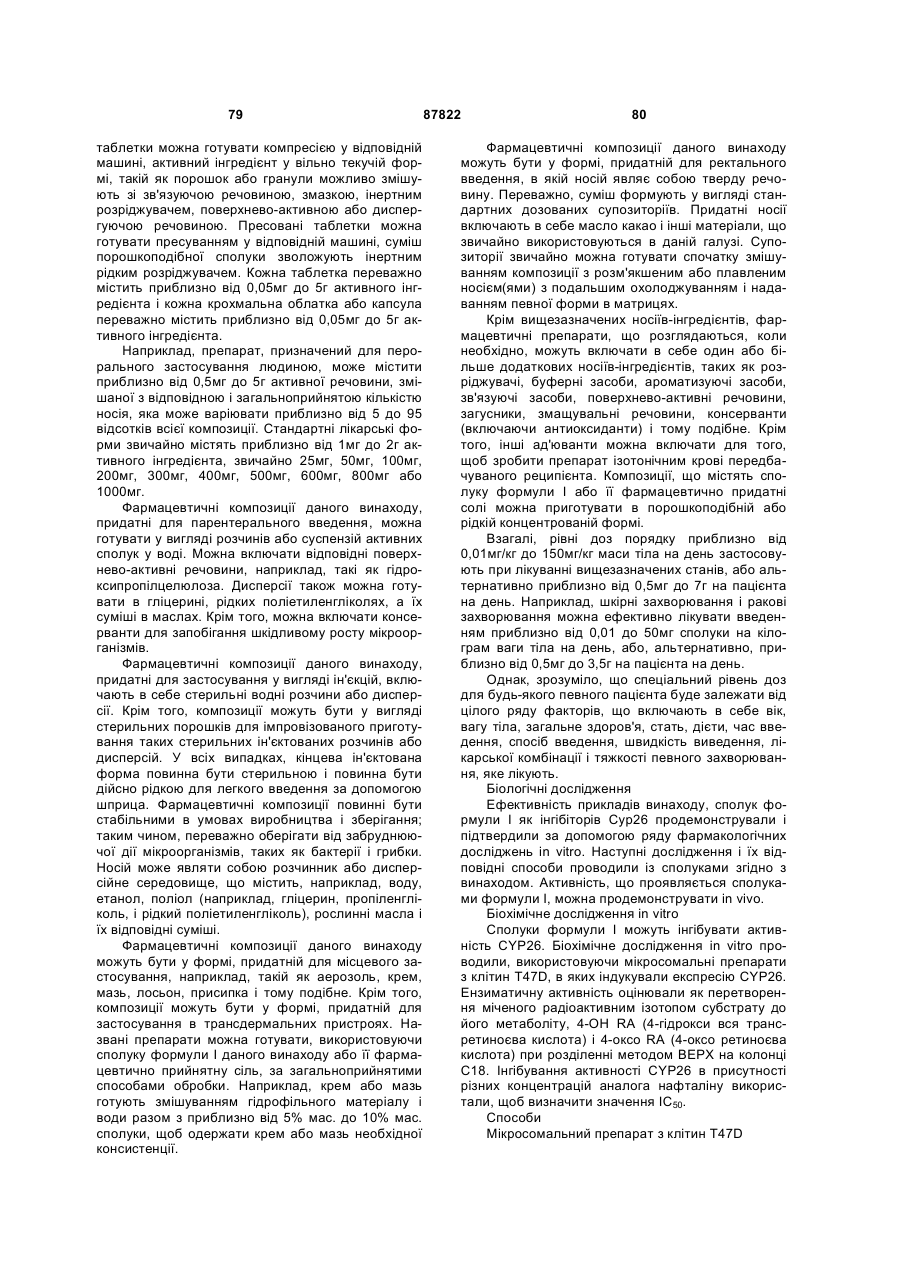 79 87822 80

таблетки можна готувати компресією у відповідній машині, активний інгредієнт у вільно текучій формі, такій як порошок або гранули можливо змішують зі зв'язуючою речовиною, змазкою, інертним розріджувачем, поверхнево-активною або диспергуючою речовиною. Пресовані таблетки можна готувати пресуванням у відповідній машині, суміш порошкоподібної сполуки зволожують інертним рідким розріджувачем. Кожна таблетка переважно містить приблизно від 0,05мг до 5г активного інгредієнта і кожна крохмальна облатка або капсула переважно містить приблизно від 0,05мг до 5г активного інгредієнта.

Наприклад, препарат, призначений для перорального застосування людиною, може містити приблизно від 0,5мг до 5г активної речовини, змішаної з відповідною і загальноприйнятою кількістю носія, яка може варіювати приблизно від 5 до 95 відсотків всієї композиції. Стандартні лікарські форми звичайно містять приблизно від 1мг до 2г активного інгредієнта, звичайно 25мг, 50мг, 100мг, 200мг, 300мг, 400мг, 500мг, 600мг, 800мг або 1000мг.

Фармацевтичні композиції даного винаходу, придатні для парентерального введення, можна готувати у вигляді розчинів або суспензій активних сполук у воді. Можна включати відповідні поверхнево-активні речовини, наприклад, такі як гідроксипропілцелюлоза. Дисперсії також можна готувати в гліцерині, рідких поліетиленгліколях, а їх суміші в маслах. Крім того, можна включати консерванти для запобігання шкідливому росту мікроорганізмів.

Фармацевтичні композиції даного винаходу, придатні для застосування у вигляді ін'єкцій, включають в себе стерильні водні розчини або дисперсії. Крім того, композиції можуть бути у вигляді стерильних порошків для імпровізованого приготування таких стерильних ін'єктованих розчинів або дисперсій. У всіх випадках, кінцева ін'єктована форма повинна бути стерильною і повинна бути дійсно рідкою для легкого введення за допомогою шприца. Фармацевтичні композиції повинні бути стабільними в умовах виробництва і зберігання; таким чином, переважно оберігати від забруднюючої дії мікроорганізмів, таких як бактерії і грибки. Носій може являти собою розчинник або дисперсійне середовище, що містить, наприклад, воду, етанол, поліол (наприклад, гліцерин, пропіленгліколь, і рідкий поліетиленгліколь), рослинні масла і їх відповідні суміші.

Фармацевтичні композиції даного винаходу можуть бути у формі, придатній для місцевого застосування, наприклад, такій як аерозоль, крем, мазь, лосьон, присипка і тому подібне. Крім того, композиції можуть бути у формі, придатній для застосування в трансдермальних пристроях. Названі препарати можна готувати, використовуючи сполуку формули I даного винаходу або її фармацевтично прийнятну сіль, за загальноприйнятими способами обробки. Наприклад, крем або мазь готують змішуванням гідрофільного матеріалу і води разом з приблизно від 5% мас. до 10% мас. сполуки, щоб одержати крем або мазь необхідної консистенції.

Фармацевтичні композиції даного винаходу можуть бути у формі, придатній для ректального введення, в якій носій являє собою тверду речовину. Переважно, суміш формують у вигляді стандартних дозованих супозиторіїв. Придатні носії включають в себе масло какао і інші матеріали, що звичайно використовуються в даній галузі. Супозиторії звичайно можна готувати спочатку змішуванням композиції з розм'якшеним або плавленим носієм(ями) з подальшим охолоджуванням і наданням певної форми в матрицях.

Крім вищезазначених носіїв-інгредієнтів, фармацевтичні препарати, що розглядаються, коли необхідно, можуть включати в себе один або більше додаткових носіїв-інгредієнтів, таких як розріджувачі, буферні засоби, ароматизуючі засоби, зв'язуючі засоби, поверхнево-активні речовини, загусники, змащувальні речовини, консерванти (включаючи антиоксиданти) і тому подібне. Крім того, інші ад'юванти можна включати для того, щоб зробити препарат ізотонічним крові передбачуваного реципієнта. Композиції, що містять сполуку формули I або її фармацевтично придатні солі можна приготувати в порошкоподібній або рідкій концентрованій формі.

Взагалі, рівні доз порядку приблизно від 0,01мг/кг до 150мг/кг маси тіла на день застосовують при лікуванні вищезазначених станів, або альтернативно приблизно від 0,5мг до 7г на пацієнта на день. Наприклад, шкірні захворювання і ракові захворювання можна ефективно лікувати введенням приблизно від 0,01 до 50мг сполуки на кілограм ваги тіла на день, або, альтернативно, приблизно від 0,5мг до 3,5г на пацієнта на день.

Однак, зрозуміло, що спеціальний рівень доз для будь-якого певного пацієнта буде залежати від цілого ряду факторів, що включають в себе вік, вагу тіла, загальне здоров'я, стать, дієти, час введення, спосіб введення, швидкість виведення, лікарської комбінації і тяжкості певного захворювання, яке лікують.

Біологічні дослідження

Ефективність прикладів винаходу, сполук формули I як інгібіторів Cyp26 продемонстрували і підтвердили за допомогою ряду фармакологічних досліджень in vitro. Наступні дослідження і їх відповідні способи проводили із сполуками згідно з винаходом. Активність, що проявляється сполуками формули I, можна продемонструвати in vivo.

Біохімічне дослідження in vitro

Сполуки формули I можуть інгібувати активність CYP26. Біохімічне дослідження in vitro проводили, використовуючи мікросомальні препарати з клітин T47D, в яких індукували експресію CYP26. Ензиматичну активність оцінювали як перетворення міченого радіоактивним ізотопом субстрату до його метаболіту, 4-OH RA (4-гідрокси вся трансретиноєва кислота) і 4-оксо RA (4-оксо ретиноєва кислота) при розділенні методом ВЕРХ на колонці C18. Інгібування активності CYP26 в присутності різних концентрацій аналога нафталіну використали, щоб визначити значення $IC_{50}$.

Способи

Мікросомальний препарат з клітин T47D